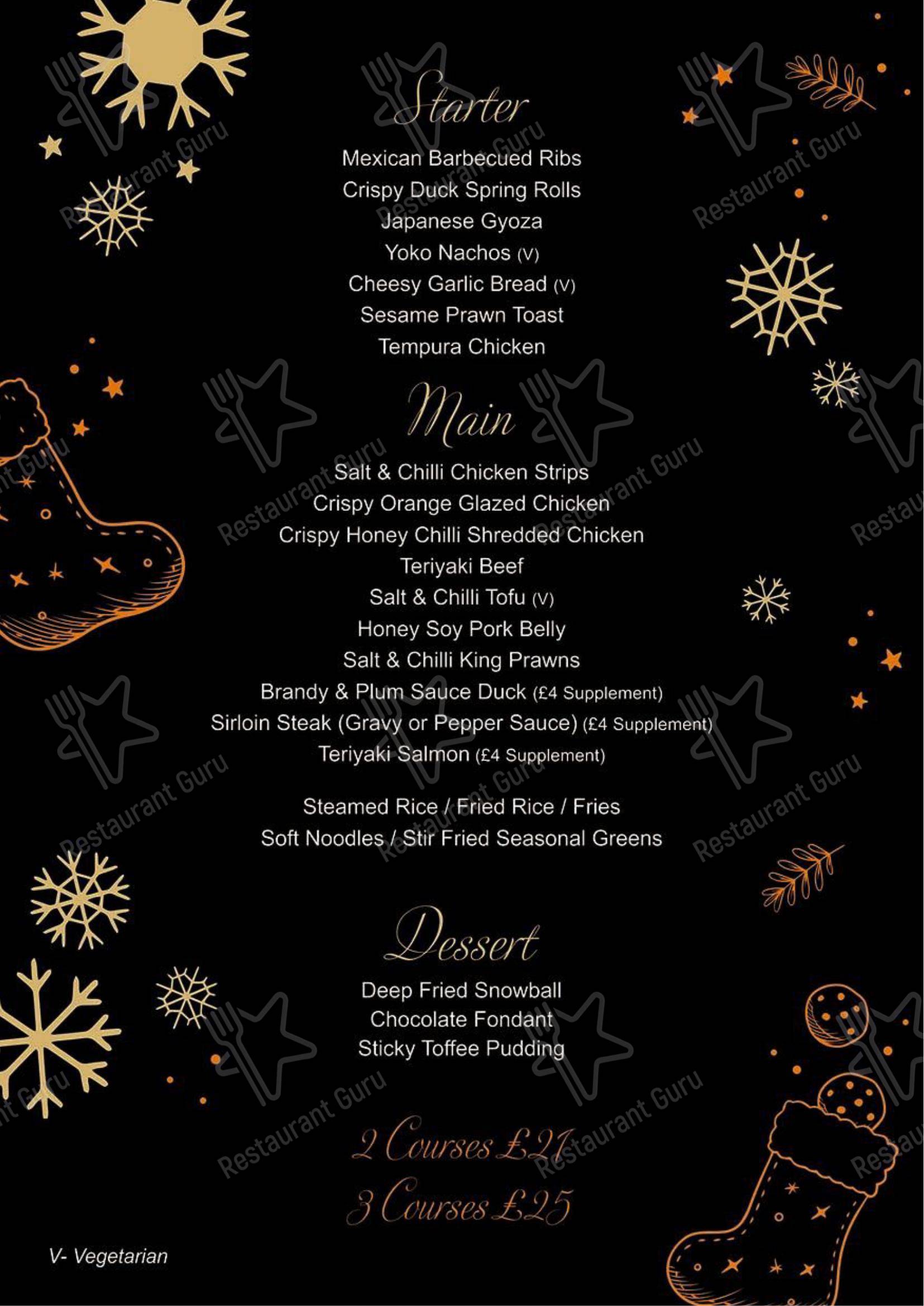 Starter

Mexican Barbecued Ribs
Crispy Duck Spring Rolls
Japanese Gyoza
Yoko Nachos (V)
Cheesy Garlic Bread (V)
Sesame Prawn Toast
Tempura Chicken

Main

Salt & Chilli Chicken Strips
Crispy Orange Glazed Chicken
Crispy Honey Chilli Shredded Chicken
Teriyaki Beef
Salt & Chilli Tofu (V)
Honey Soy Pork Belly
Salt & Chilli King Prawns
Brandy & Plum Sauce Duck (£4 Supplement)
Sirloin Steak (Gravy or Pepper Sauce) (£4 Supplement)
Teriyaki Salmon (£4 Supplement)

Steamed Rice / Fried Rice / Fries
Soft Noodles / Stir Fried Seasonal Greens

Dessert

Deep Fried Snowball
Chocolate Fondant
Sticky Toffee Pudding

2 Courses £21
3 Courses £25

V- Vegetarian

Restaurant Guru